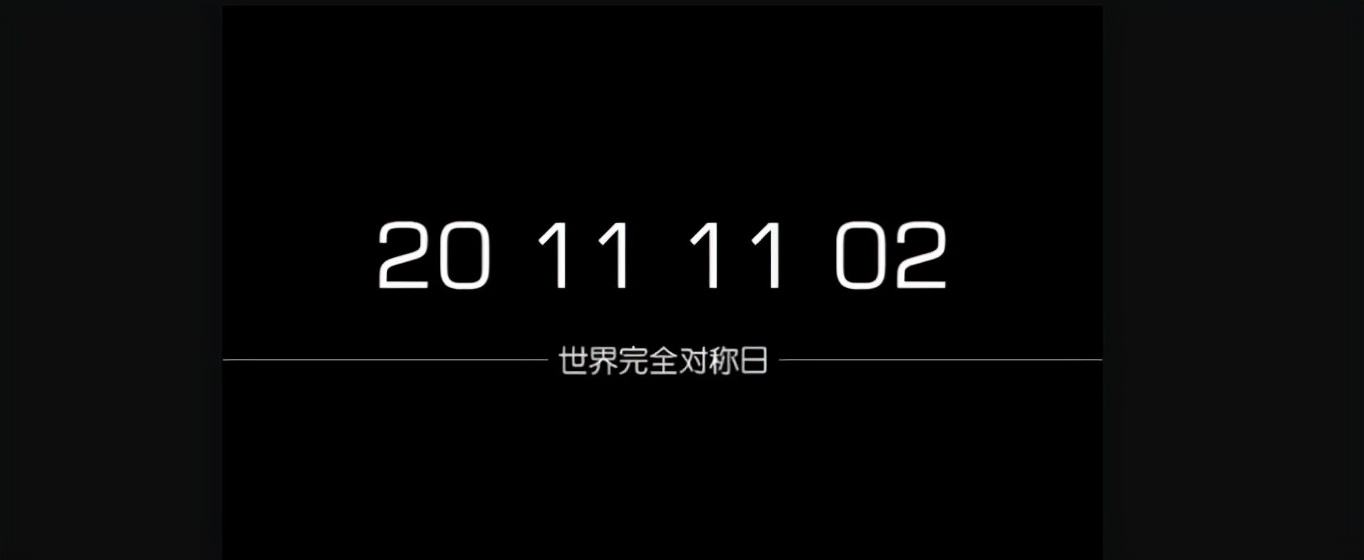 20 11 11 02

世界完全对称日